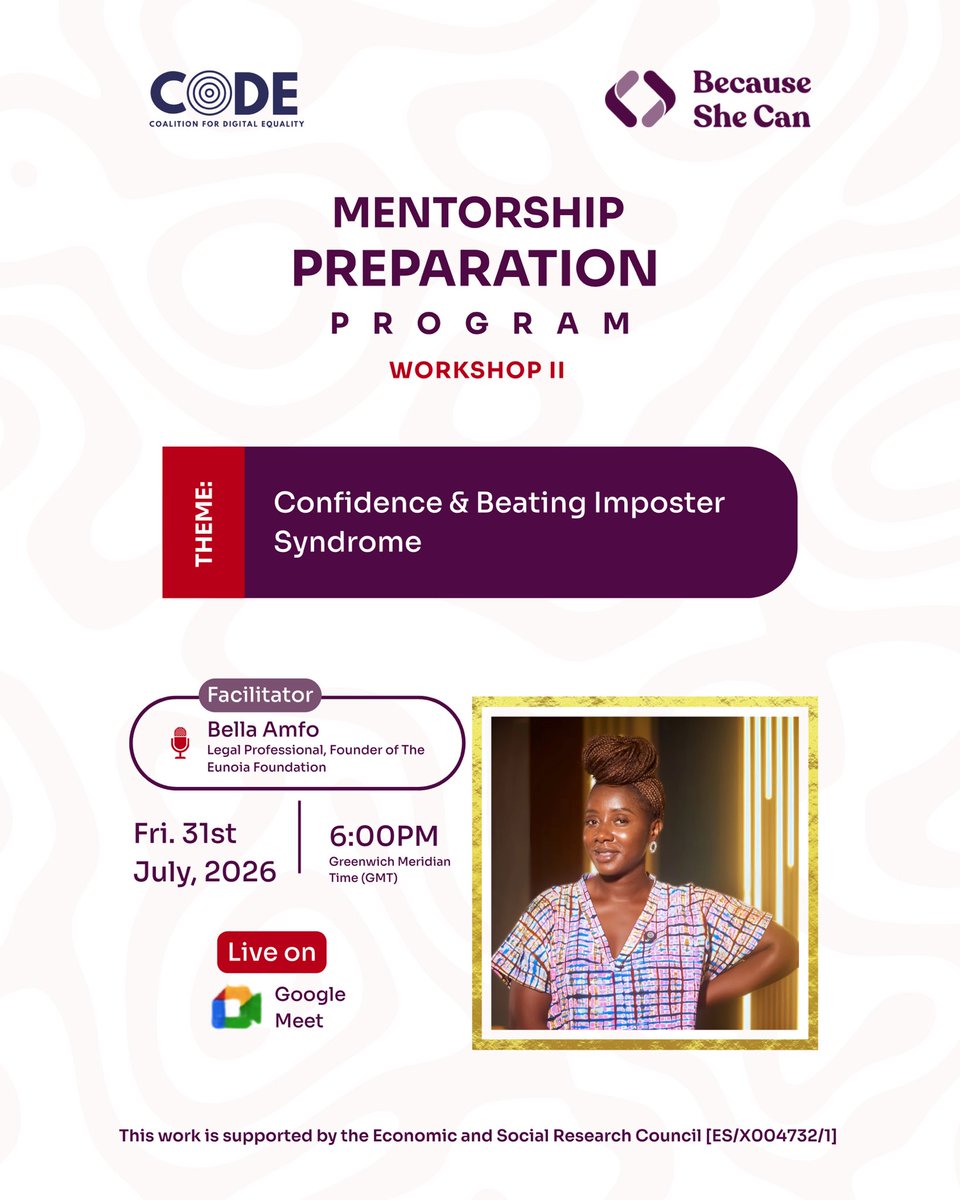 CODE
COALITION FOR DIGITAL EQUALITY

Because She Can

MENTORSHIP PREPARATION PROGRAM

WORKSHOP II

THEME:

Confidence & Beating Imposter Syndrome

Facilitator

Bella Amfo
Legal Professional, Founder of The Eunoia Foundation

Fri. 31st July, 2026

6:00PM
Greenwich Meridian Time (GMT)

Live on

Google Meet

This work is supported by the Economic and Social Research Council [ES/X004732/1]